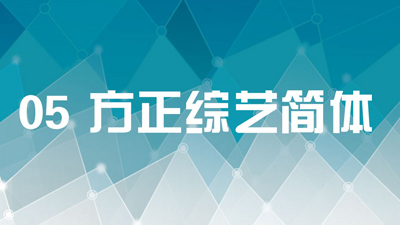 05 方正综艺简体